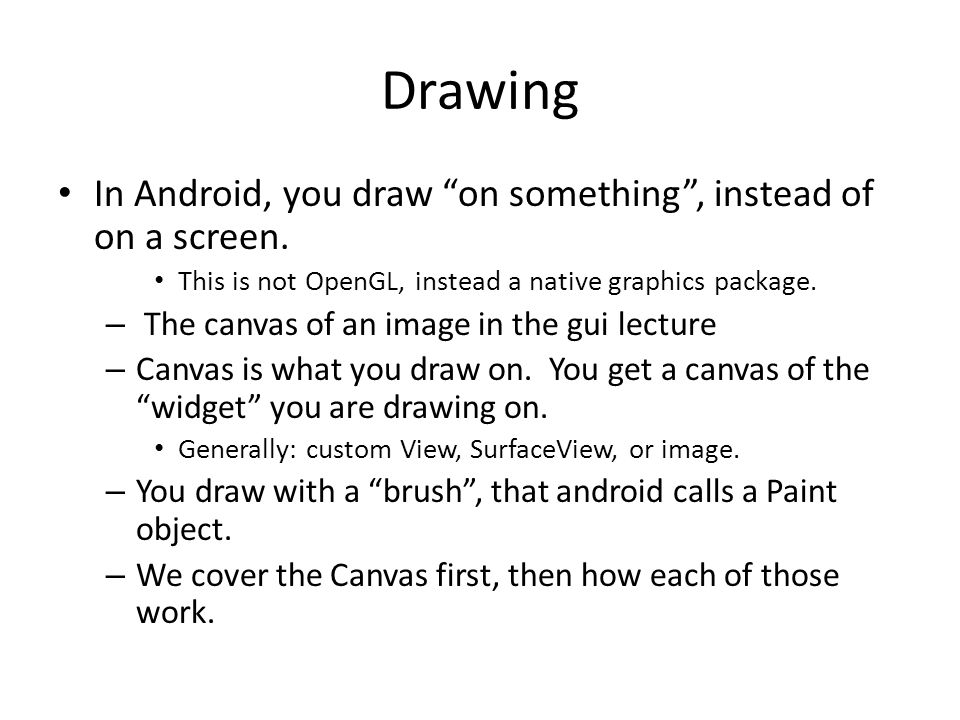 Drawing

• In Android, you draw “on something”, instead of on a screen.
  • This is not OpenGL, instead a native graphics package.
– The canvas of an image in the gui lecture
– Canvas is what you draw on. You get a canvas of the “widget” you are drawing on.
  • Generally: custom View, SurfaceView, or image.
– You draw with a “brush”, that android calls a Paint object.
– We cover the Canvas first, then how each of those work.